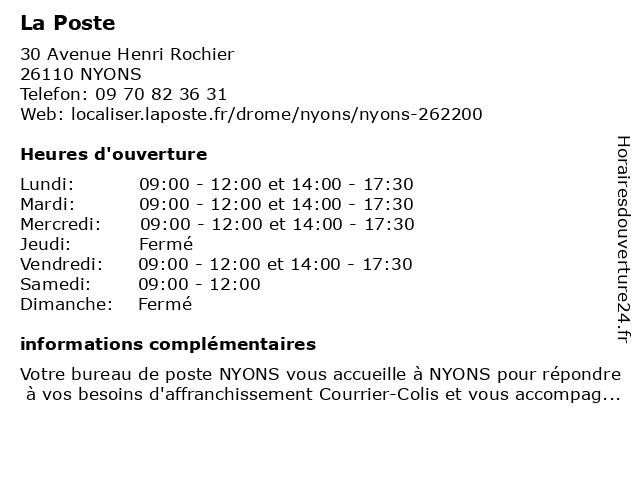 La Poste

30 Avenue Henri Rochier
26110 NYONS
Telefon: 09 70 82 36 31
Web: localiser.laposte.fr/drome/nyons/nyons-262200

Heures d'ouverture

| | |
|---|---|
| Lundi: | 09:00 - 12:00 et 14:00 - 17:30 |
| Mardi: | 09:00 - 12:00 et 14:00 - 17:30 |
| Mercredi: | 09:00 - 12:00 et 14:00 - 17:30 |
| Jeudi: | Fermé |
| Vendredi: | 09:00 - 12:00 et 14:00 - 17:30 |
| Samedi: | 09:00 - 12:00 |
| Dimanche: | Fermé |

informations complémentaires

Votre bureau de poste NYONS vous accueille à NYONS pour répondre à vos besoins d'affranchissement Courrier-Colis et vous accompag...

Horairesdouverture24.fr